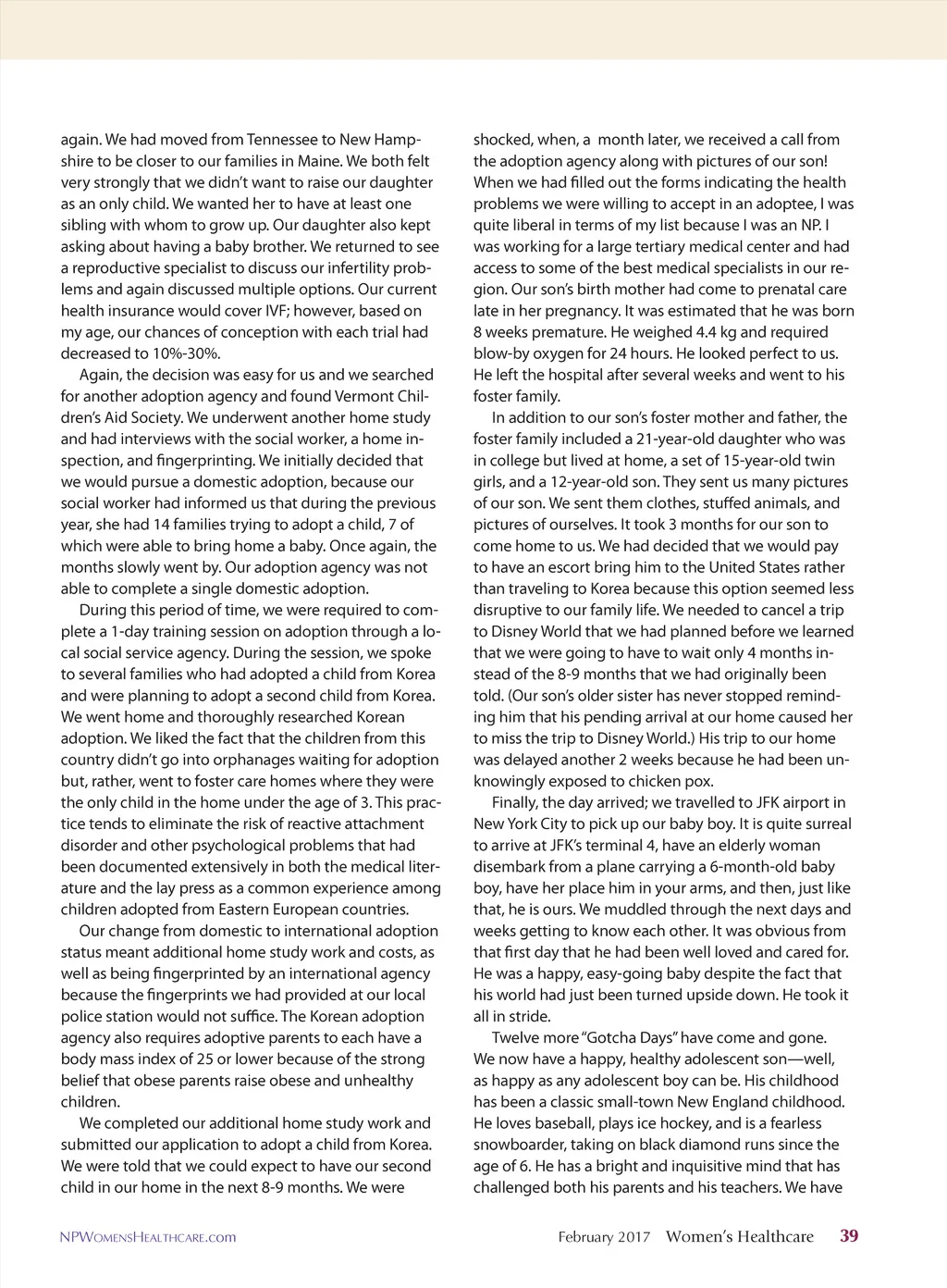 again. We had moved from Tennessee to New Hampshire to be closer to our families in Maine. We both felt very strongly that we didn't want to raise our daughter as an only child. We wanted her to have at least one sibling with whom to grow up. Our daughter also kept asking about having a baby brother. We returned to see a reproductive specialist to discuss our infertility problems and again discussed multiple options. Our current health insurance would cover IVF; however, based on my age, our chances of conception with each trial had decreased to 10%-30%.

Again, the decision was easy for us and we searched for another adoption agency and found Vermont Children's Aid Society. We underwent another home study and had interviews with the social worker, a home inspection, and fingerprinting. We initially decided that we would pursue a domestic adoption, because our social worker had informed us that during the previous year, she had 14 families trying to adopt a child, 7 of which were able to bring home a baby. Once again, the months slowly went by. Our adoption agency was not able to complete a single domestic adoption.

During this period of time, we were required to complete a 1-day training session on adoption through a local social service agency. During the session, we spoke to several families who had adopted a child from Korea and were planning to adopt a second child from Korea. We went home and thoroughly researched Korean adoption. We liked the fact that the children from this country didn't go into orphanages waiting for adoption but, rather, went to foster care homes where they were the only child in the home under the age of 3. This practice tends to eliminate the risk of reactive attachment disorder and other psychological problems that had been documented extensively in both the medical literature and the lay press as a common experience among children adopted from Eastern European countries.

Our change from domestic to international adoption status meant additional home study work and costs, as well as being fingerprinted by an international agency because the fingerprints we had provided at our local police station would not suffice. The Korean adoption agency also requires adoptive parents to each have a body mass index of 25 or lower because of the strong belief that obese parents raise obese and unhealthy children.

We completed our additional home study work and submitted our application to adopt a child from Korea. We were told that we could expect to have our second child in our home in the next 8-9 months. We were shocked, when, a month later, we received a call from the adoption agency along with pictures of our son! When we had filled out the forms indicating the health problems we were willing to accept in an adoptee, I was quite liberal in terms of my list because I was an NP. I was working for a large tertiary medical center and had access to some of the best medical specialists in our region. Our son's birth mother had come to prenatal care late in her pregnancy. It was estimated that he was born 8 weeks premature. He weighed 4.4 kg and required blow-by oxygen for 24 hours. He looked perfect to us. He left the hospital after several weeks and went to his foster family.

In addition to our son's foster mother and father, the foster family included a 21-year-old daughter who was in college but lived at home, a set of 15-year-old twin girls, and a 12-year-old son. They sent us many pictures of our son. We sent them clothes, stuffed animals, and pictures of ourselves. It took 3 months for our son to come home to us. We had decided that we would pay to have an escort bring him to the United States rather than traveling to Korea because this option seemed less disruptive to our family life. We needed to cancel a trip to Disney World that we had planned before we learned that we were going to have to wait only 4 months instead of the 8-9 months that we had originally been told. (Our son's older sister has never stopped reminding him that his pending arrival at our home caused her to miss the trip to Disney World.) His trip to our home was delayed another 2 weeks because he had been unknowingly exposed to chicken pox.

Finally, the day arrived; we travelled to JFK airport in New York City to pick up our baby boy. It is quite surreal to arrive at JFK's terminal 4, have an elderly woman disembark from a plane carrying a 6-month-old baby boy, have her place him in your arms, and then, just like that, he is ours. We muddled through the next days and weeks getting to know each other. It was obvious from that first day that he had been well loved and cared for. He was a happy, easy-going baby despite the fact that his world had just been turned upside down. He took it all in stride.

Twelve more "Gotcha Days" have come and gone. We now have a happy, healthy adolescent son—well, as happy as any adolescent boy can be. His childhood has been a classic small-town New England childhood. He loves baseball, plays ice hockey, and is a fearless snowboarder, taking on black diamond runs since the age of 6. He has a bright and inquisitive mind that has challenged both his parents and his teachers. We have

NPWomensHealthcare.com February 2017 Women's Healthcare 39